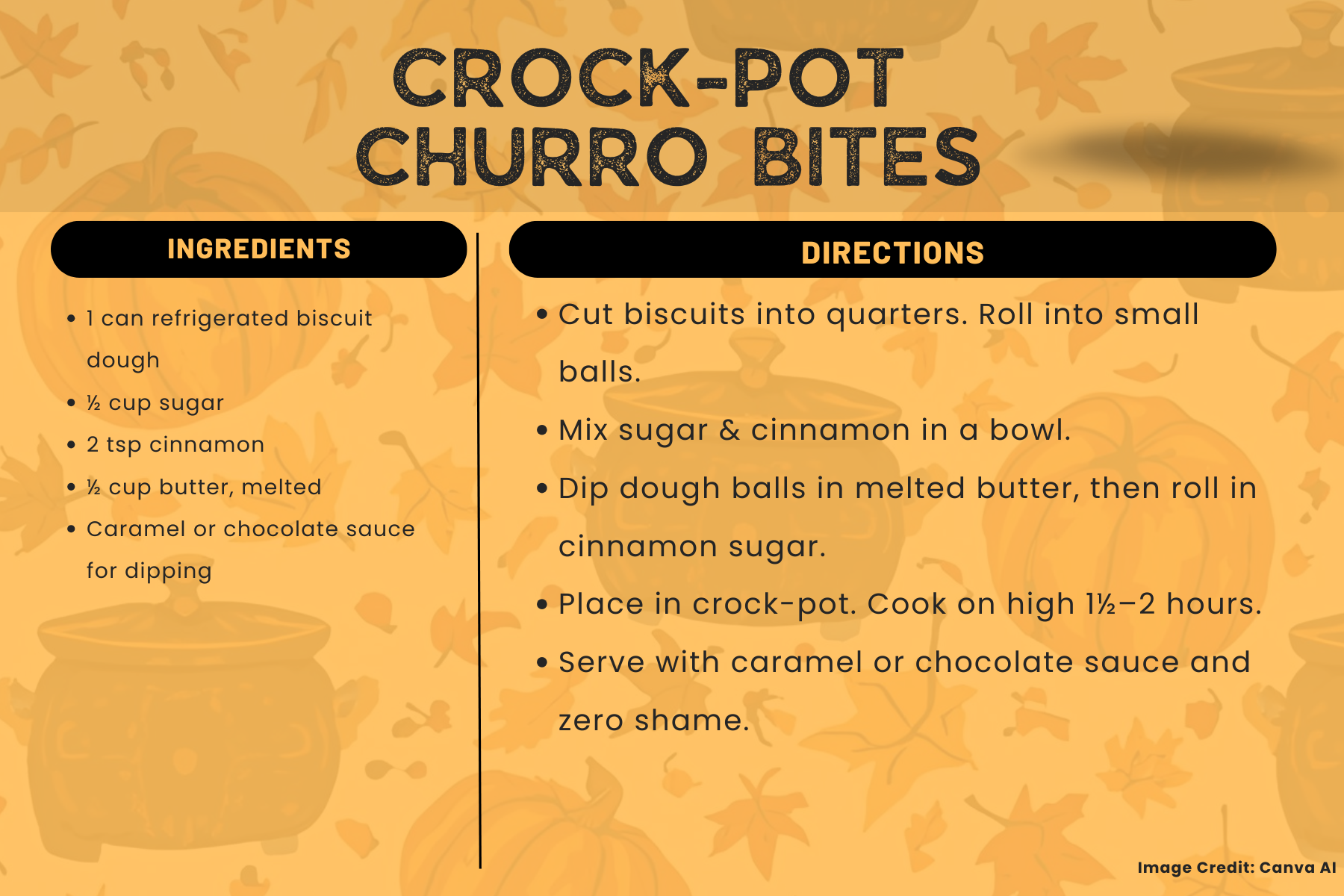 CROCK-POT
CHURRO BITES

INGREDIENTS

• 1 can refrigerated biscuit dough
• ½ cup sugar
• 2 tsp cinnamon
• ½ cup butter, melted
• Caramel or chocolate sauce for dipping

DIRECTIONS

• Cut biscuits into quarters. Roll into small balls.
• Mix sugar & cinnamon in a bowl.
• Dip dough balls in melted butter, then roll in cinnamon sugar.
• Place in crock-pot. Cook on high 1½–2 hours.
• Serve with caramel or chocolate sauce and zero shame.

Image Credit: Canva AI